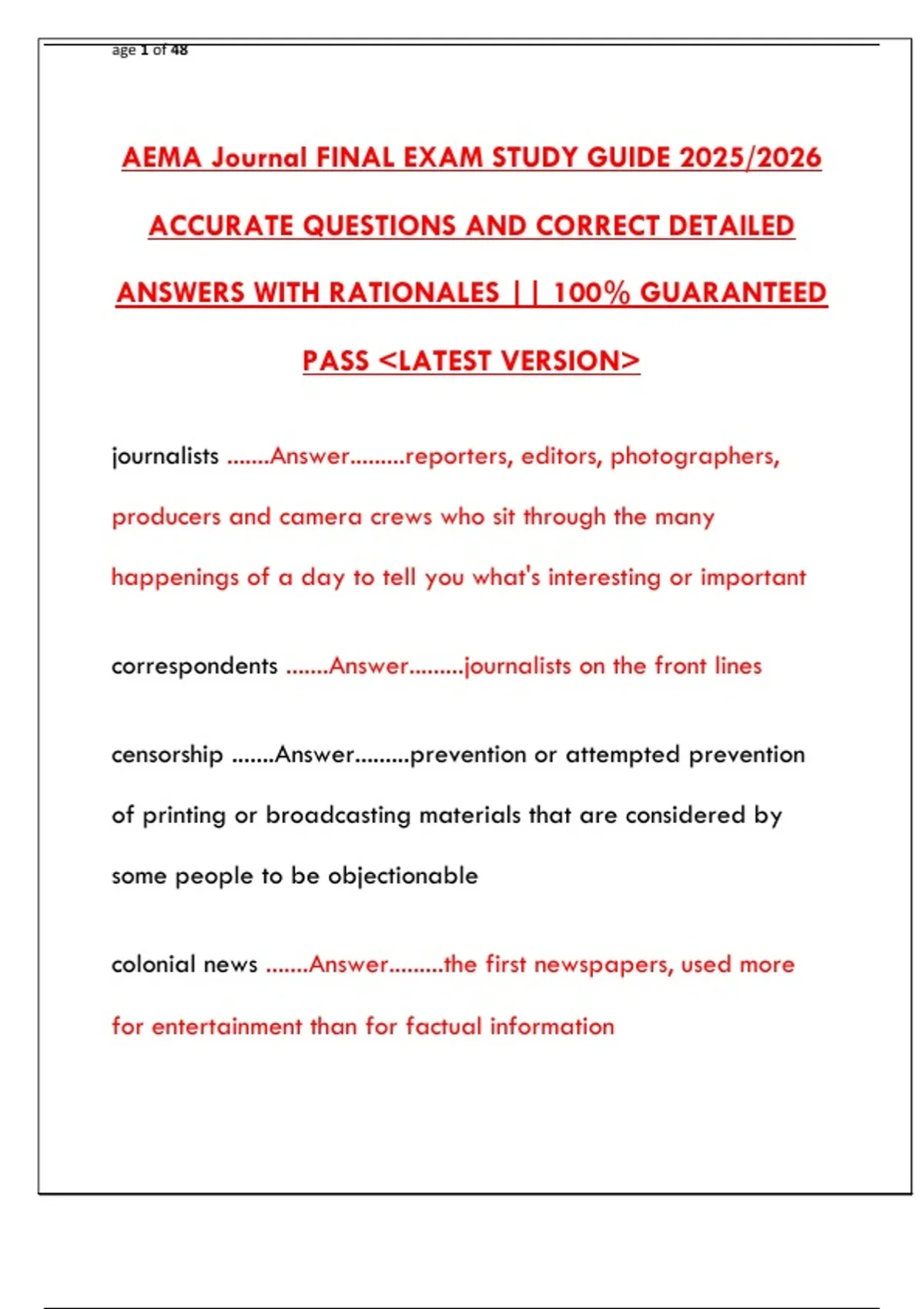 age 1 of 48

AEMA Journal FINAL EXAM STUDY GUIDE 2025/2026 ACCURATE QUESTIONS AND CORRECT DETAILED ANSWERS WITH RATIONALES || 100% GUARANTEED PASS <LATEST VERSION>

journalists .......Answer.........reporters, editors, photographers, producers and camera crews who sit through the many happenings of a day to tell you what's interesting or important

correspondents .......Answer.........journalists on the front lines

censorship .......Answer.........prevention or attempted prevention of printing or broadcasting materials that are considered by some people to be objectionable

colonial news .......Answer.........the first newspapers, used more for entertainment than for factual information